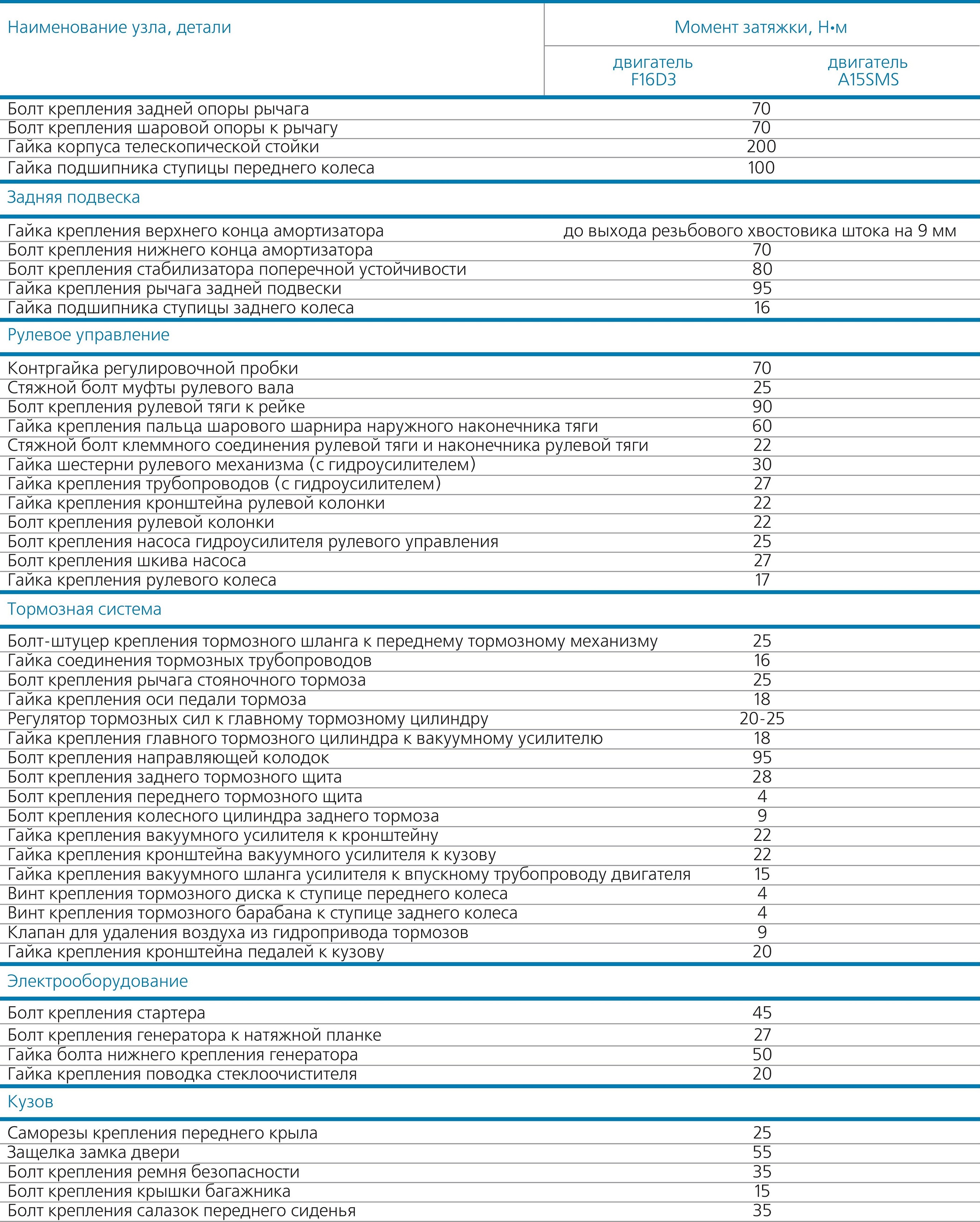 | Наименование узла, детали | Момент затяжки, Н•м | |
|---|---|---|
| | двигатель F16D3 | двигатель A15SMS |
| Болт крепления задней опоры рычага | 70 | |
| Болт крепления шаровой опоры к рычагу | 70 | |
| Гайка корпуса телескопической стойки | 200 | |
| Гайка подшипника ступицы переднего колеса | 100 | |
| Задняя подвеска | | |
| Гайка крепления верхнего конца амортизатора | до выхода резьбового хвостовика штока на 9 мм | |
| Болт крепления нижнего конца амортизатора | 70 | |
| Болт крепления стабилизатора поперечной устойчивости | 80 | |
| Гайка крепления рычага задней подвески | 95 | |
| Гайка подшипника ступицы заднего колеса | 16 | |
| Рулевое управление | | |
| Контргайка регулировочной пробки | 70 | |
| Стяжной болт муфты рулевого вала | 25 | |
| Болт крепления рулевой тяги к рейке | 90 | |
| Гайка крепления пальца шарового шарнира наружного наконечника тяги | 60 | |
| Стяжной болт клеммного соединения рулевой тяги и наконечника рулевой тяги | 22 | |
| Гайка шестерни рулевого механизма (с гидроусилителем) | 30 | |
| Гайка крепления трубопроводов (с гидроусилителем) | 27 | |
| Гайка крепления кронштейна рулевой колонки | 22 | |
| Болт крепления рулевой колонки | 22 | |
| Болт крепления насоса гидроусилителя рулевого управления | 25 | |
| Болт крепления шкива насоса | 27 | |
| Гайка крепления рулевого колеса | 17 | |
| Тормозная система | | |
| Болт-штуцер крепления тормозного шланга к переднему тормозному механизму | 25 | |
| Гайка соединения тормозных трубопроводов | 16 | |
| Болт крепления рычага стояночного тормоза | 25 | |
| Гайка крепления оси педали тормоза | 18 | |
| Регулятор тормозных сил к главному тормозному цилиндру | 20-25 | |
| Гайка крепления главного тормозного цилиндра к вакуумному усилителю | 18 | |
| Болт крепления направляющей колодок | 95 | |
| Болт крепления заднего тормозного щита | 28 | |
| Болт крепления переднего тормозного щита | 4 | |
| Болт крепления колесного цилиндра заднего тормоза | 9 | |
| Гайка крепления вакуумного усилителя к кронштейну | 22 | |
| Гайка крепления кронштейна вакуумного усилителя к кузову | 22 | |
| Гайка крепления вакуумного шланга усилителя к впускному трубопроводу двигателя | 15 | |
| Винт крепления тормозного диска к ступице переднего колеса | 4 | |
| Винт крепления тормозного барабана к ступице заднего колеса | 4 | |
| Клапан для удаления воздуха из гидропривода тормозов | 9 | |
| Гайка крепления кронштейна педалей к кузову | 20 | |
| Электрооборудование | | |
| Болт крепления стартера | 45 | |
| Болт крепления генератора к натяжной планке | 27 | |
| Гайка болта нижнего крепления генератора | 50 | |
| Гайка крепления поводка стеклоочистителя | 20 | |
| Кузов | | |
| Саморезы крепления переднего крыла | 25 | |
| Защелка замка двери | 55 | |
| Болт крепления ремня безопасности | 35 | |
| Болт крепления крышки багажника | 15 | |
| Болт крепления салазок переднего сиденья | 35 | |